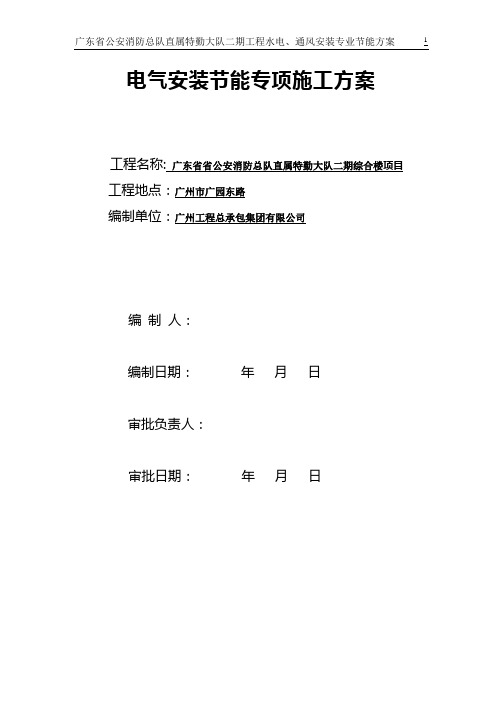 广东省公安消防总队直属特勤大队二期工程水电、通风安装专业节能方案 1

电气安装节能专项施工方案

工程名称: 广东省省公安消防总队直属特勤大队二期综合楼项目

工程地点：广州市广园东路

编制单位：广州工程总承包集团有限公司

编 制 人：

编制日期： 年 月 日

审批负责人：

审批日期： 年 月 日